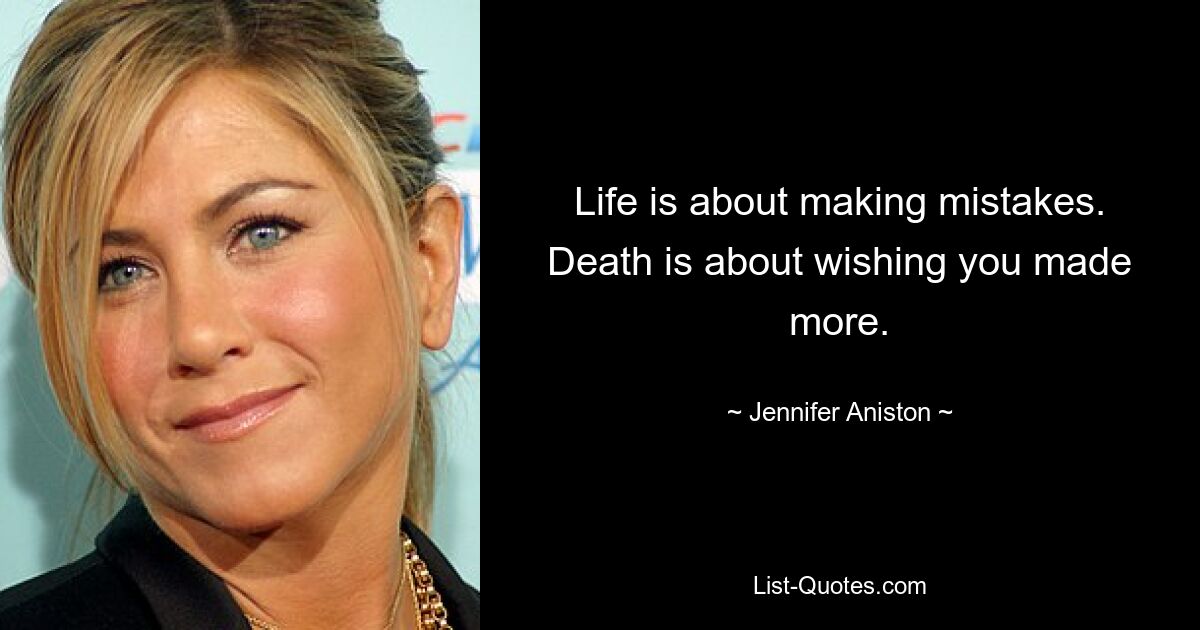 Life is about making mistakes. Death is about wishing you made more.

~ Jennifer Aniston ~

List-Quotes.com